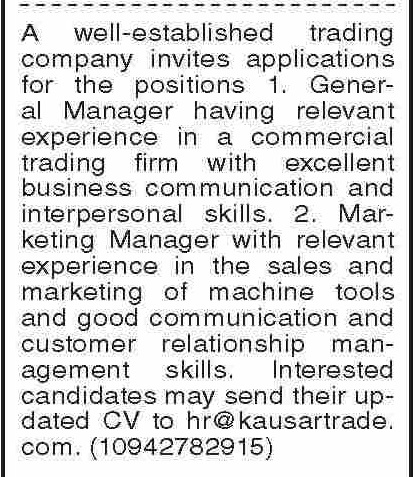 A well-established trading company invites applications for the positions 1. General Manager having relevant experience in a commercial trading firm with excellent business communication and interpersonal skills. 2. Marketing Manager with relevant experience in the sales and marketing of machine tools and good communication and customer relationship management skills. Interested candidates may send their updated CV to hr@kausartrade.com. (10942782915)